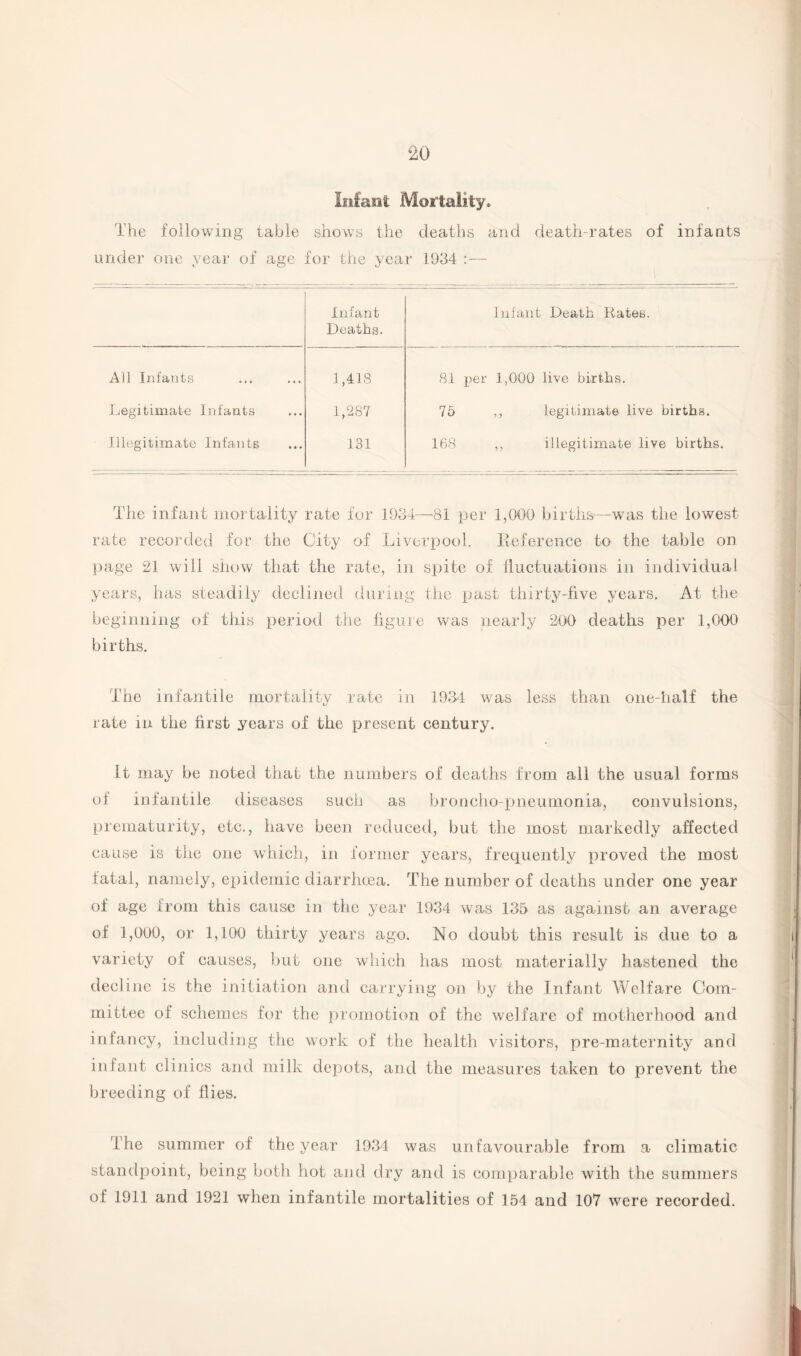 20

Infant Mortality.

The following table shows the deaths and death-rates of infants under one year of age for the year 1934 :—

| | Infant Deaths. | Infant Death Rates. |
|---|---|---|
| All Infants ... ... | 1,418 | 81 per 1,000 live births. |
| Legitimate Infants ... | 1,287 | 75 ,, legitimate live births. |
| Illegitimate Infants ... | 131 | 168 ,, illegitimate live births. |

The infant mortality rate for 1934—81 per 1,000 births—was the lowest rate recorded for the City of Liverpool. Reference to the table on page 21 will show that the rate, in spite of fluctuations in individual years, has steadily declined during the past thirty-five years. At the beginning of this period the figure was nearly 200 deaths per 1,000 births.

The infantile mortality rate in 1934 was less than one-half the rate in the first years of the present century.

It may be noted that the numbers of deaths from all the usual forms of infantile diseases such as broncho-pneumonia, convulsions, prematurity, etc., have been reduced, but the most markedly affected cause is the one which, in former years, frequently proved the most fatal, namely, epidemic diarrhœa. The number of deaths under one year of age from this cause in the year 1934 was 135 as against an average of 1,000, or 1,100 thirty years ago. No doubt this result is due to a variety of causes, but one which has most materially hastened the decline is the initiation and carrying on by the Infant Welfare Committee of schemes for the promotion of the welfare of motherhood and infancy, including the work of the health visitors, pre-maternity and infant clinics and milk depots, and the measures taken to prevent the breeding of flies.

The summer of the year 1934 was unfavourable from a climatic standpoint, being both hot and dry and is comparable with the summers of 1911 and 1921 when infantile mortalities of 154 and 107 were recorded.